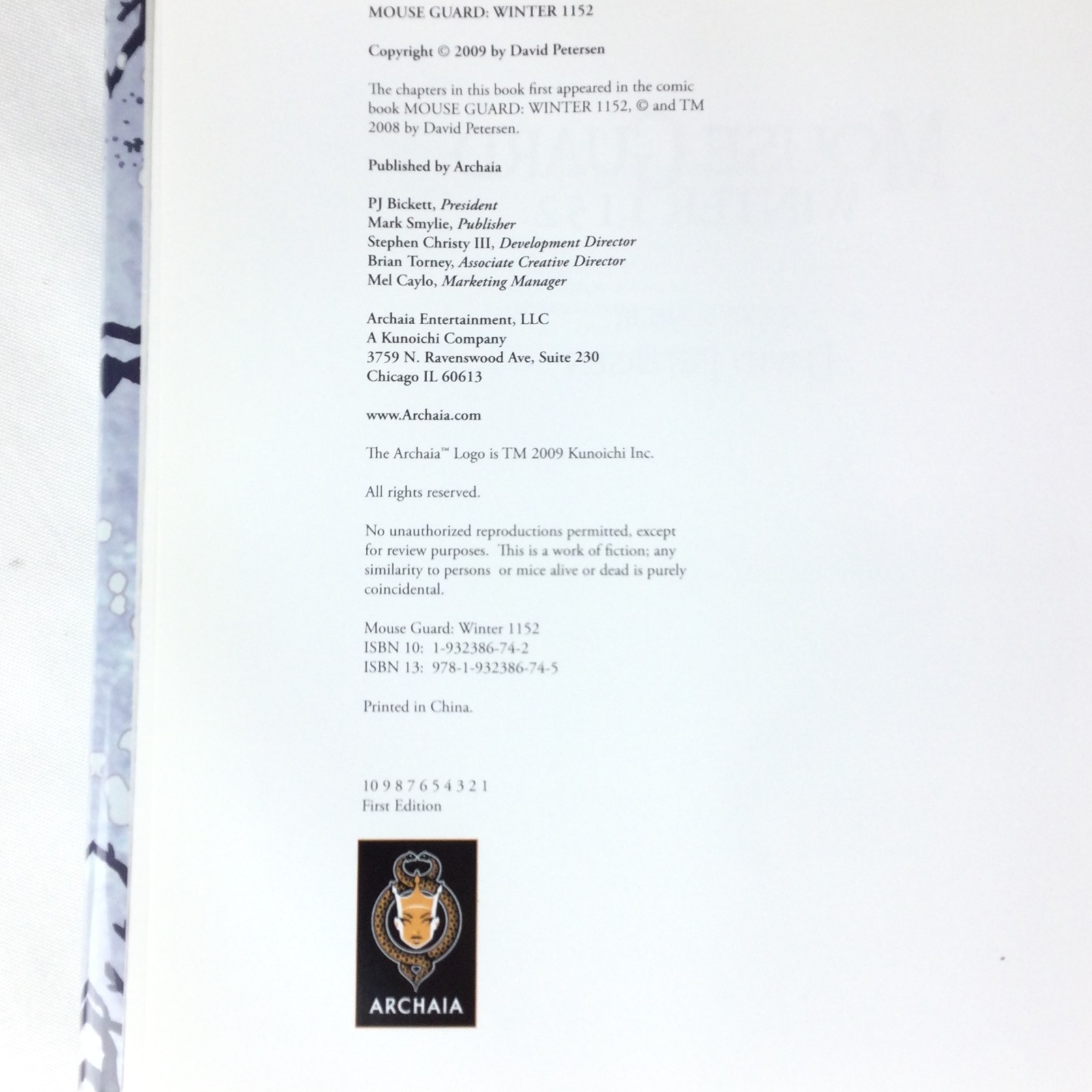 MOUSE GUARD: WINTER 1152

Copyright © 2009 by David Petersen

The chapters in this book first appeared in the comic book MOUSE GUARD: WINTER 1152, © and TM 2008 by David Petersen.

Published by Archaia

PJ Bickett, President
Mark Smylie, Publisher
Stephen Christy III, Development Director
Brian Torney, Associate Creative Director
Mel Caylo, Marketing Manager

Archaia Entertainment, LLC
A Kunoichi Company
3759 N. Ravenswood Ave, Suite 230
Chicago IL 60613

www.Archaia.com

The Archaia™ Logo is TM 2009 Kunoichi Inc.

All rights reserved.

No unauthorized reproductions permitted, except for review purposes. This is a work of fiction; any similarity to persons or mice alive or dead is purely coincidental.

Mouse Guard: Winter 1152
ISBN 10: 1-932386-74-2
ISBN 13: 978-1-932386-74-5

Printed in China.

10 9 8 7 6 5 4 3 2 1
First Edition

ARCHAIA